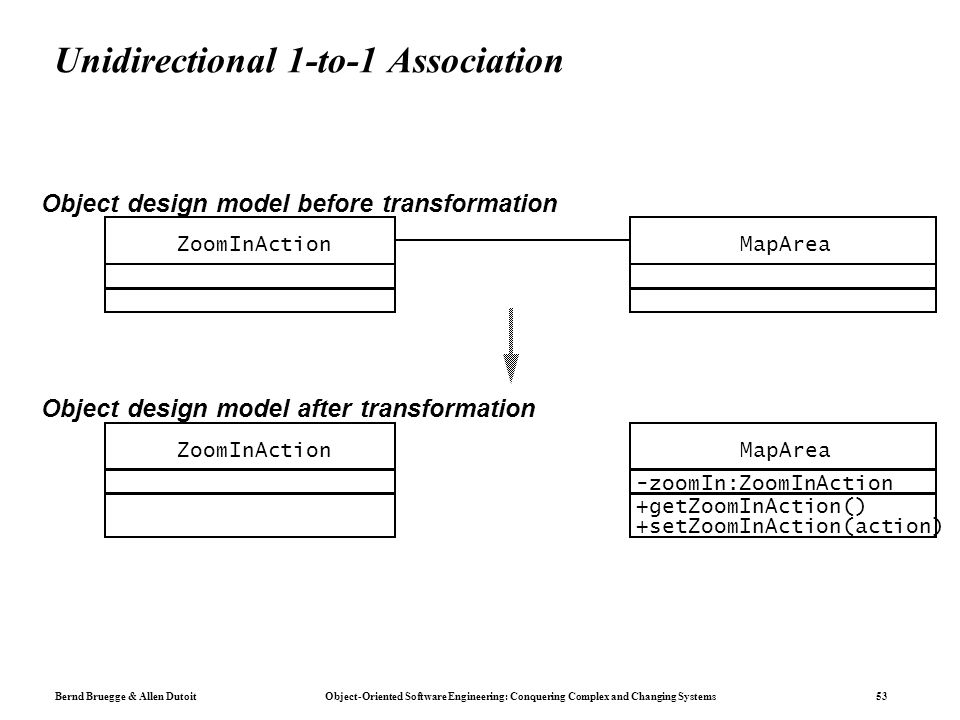 Unidirectional 1-to-1 Association

Object design model before transformation

ZoomInAction

MapArea

Object design model after transformation

ZoomInAction

MapArea

-zoomIn:ZoomInAction

+getZoomInAction()
+setZoomInAction(action)

Bernd Bruegge & Allen Dutoit

Object-Oriented Software Engineering: Conquering Complex and Changing Systems

53